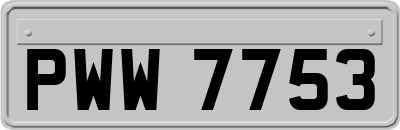 PWW 7753